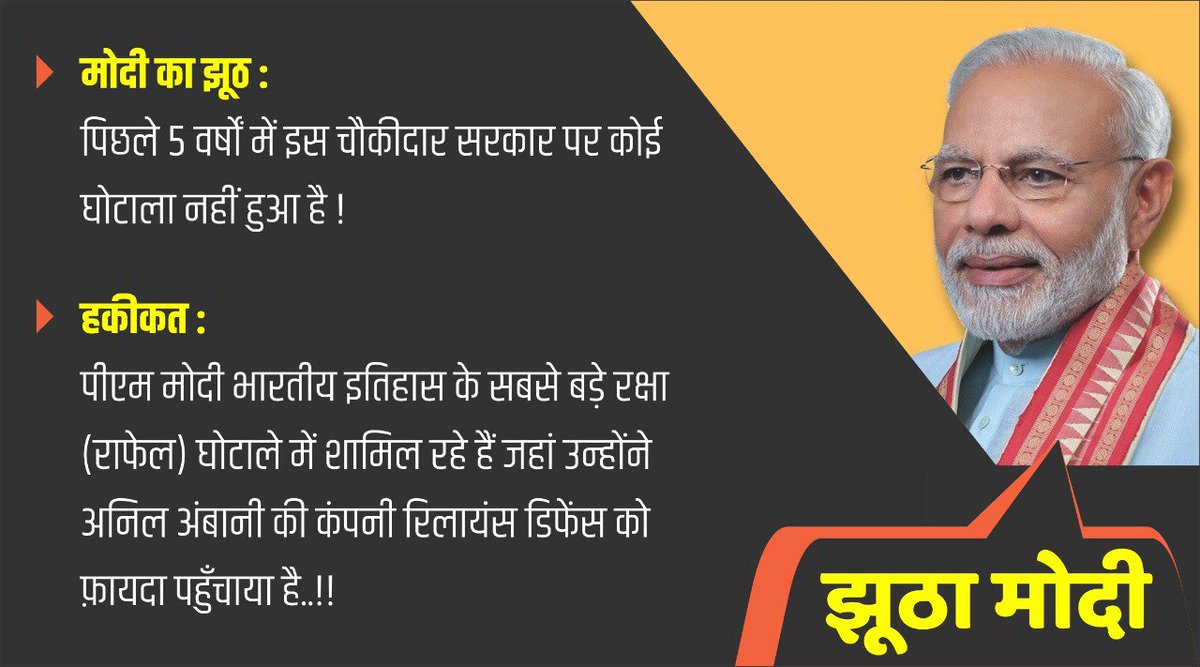 मोदी का झूठ :
पिछले 5 वर्षों में इस चौकीदार सरकार पर कोई घोटाला नहीं हुआ है !

हकीकत :
पीएम मोदी भारतीय इतिहास के सबसे बड़े रक्षा (राफेल) घोटाले में शामिल रहे हैं जहां उन्होंने अनिल अंबानी की कंपनी रिलायंस डिफेंस को फ़ायदा पहुँचाया है..!!

झूठा मोदी